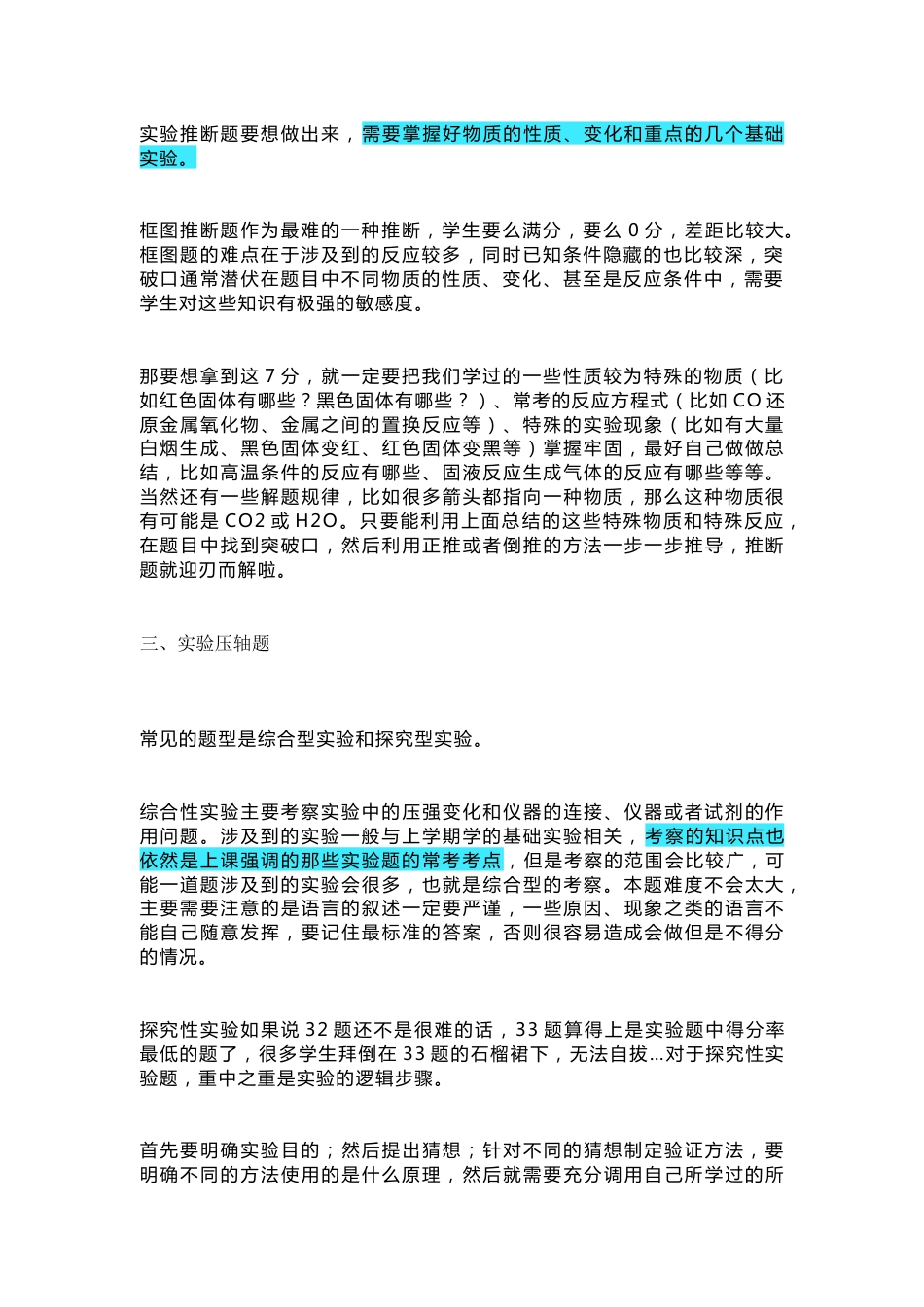 实验推断题要想做出来，需要掌握好物质的性质、变化和重点的几个基础实验。

框图推断题作为最难的一种推断，学生要么满分，要么 0 分，差距比较大。框图题的难点在于涉及到的反应较多，同时已知条件隐藏的也比较深，突破口通常潜伏在题目中不同物质的性质、变化、甚至是反应条件中，需要学生对这些知识有极强的敏感度。

那要想拿到这 7 分，就一定要把我们学过的一些性质较为特殊的物质（比如红色固体有哪些？黑色固体有哪些？）、常考的反应方程式（比如 CO 还原金属氧化物、金属之间的置换反应等）、特殊的实验现象（比如有大量白烟生成、黑色固体变红、红色固体变黑等）掌握牢固，最好自己做做总结，比如高温条件的反应有哪些、固液反应生成气体的反应有哪些等等。当然还有一些解题规律，比如很多箭头都指向一种物质，那么这种物质很有可能是 CO2 或 H2O。只要能利用上面总结的这些特殊物质和特殊反应，在题目中找到突破口，然后利用正推或者倒推的方法一步一步推导，推断题就迎刃而解啦。

三、实验压轴题

常见的题型是综合型实验和探究型实验。

综合性实验主要考察实验中的压强变化和仪器的连接、仪器或者试剂的作用问题。涉及到的实验一般与上学期学的基础实验相关，考察的知识点也依然是上课强调的那些实验题的常考考点，但是考察的范围会比较广，可能一道题涉及到的实验会很多，也就是综合型的考察。本题难度不会太大，主要需要注意的是语言的叙述一定要严谨，一些原因、现象之类的语言不能自己随意发挥，要记住最标准的答案，否则很容易造成会做但是不得分的情况。

探究性实验如果说 32 题还不是很难的话，33 题算得上是实验题中得分率最低的题了，很多学生拜倒在 33 题的石榴裙下，无法自拔...对于探究性实验题，重中之重是实验的逻辑步骤。

首先要明确实验目的；然后提出猜想；针对不同的猜想制定验证方法，要明确不同的方法使用的是什么原理，然后就需要充分调用自己所学过的所